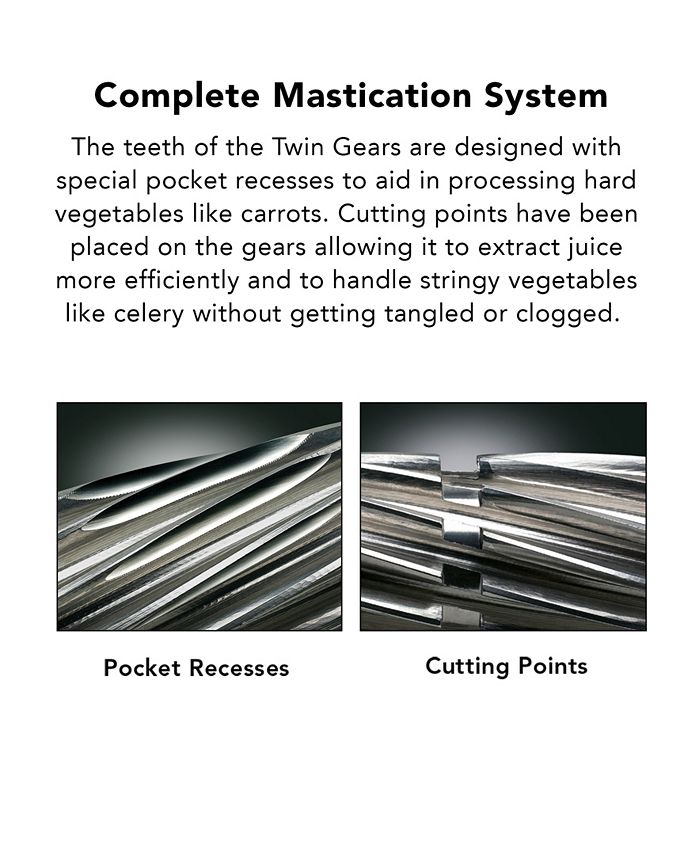 Complete Mastication System

The teeth of the Twin Gears are designed with special pocket recesses to aid in processing hard vegetables like carrots. Cutting points have been placed on the gears allowing it to extract juice more efficiently and to handle stringy vegetables like celery without getting tangled or clogged.

Pocket Recesses

Cutting Points